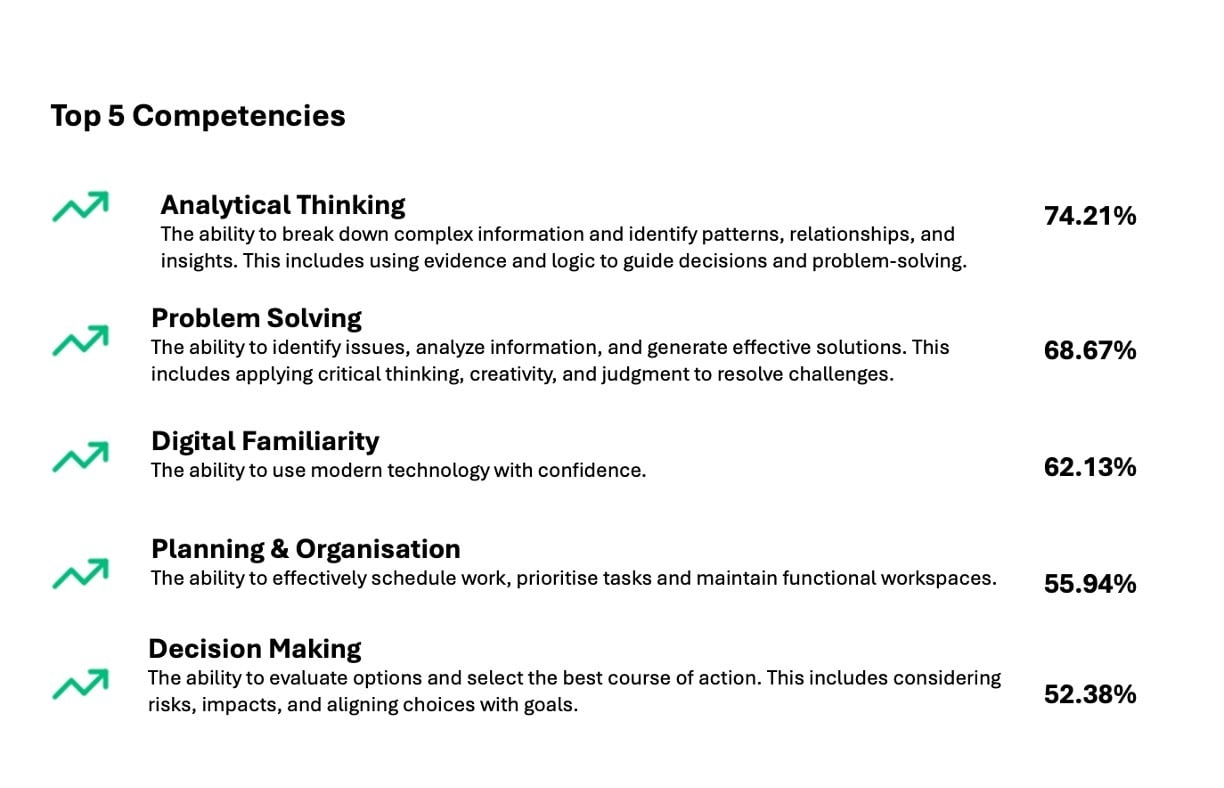 Top 5 Competencies

Analytical Thinking
The ability to break down complex information and identify patterns, relationships, and insights. This includes using evidence and logic to guide decisions and problem-solving.
74.21%

Problem Solving
The ability to identify issues, analyze information, and generate effective solutions. This includes applying critical thinking, creativity, and judgment to resolve challenges.
68.67%

Digital Familiarity
The ability to use modern technology with confidence.
62.13%

Planning & Organisation
The ability to effectively schedule work, prioritise tasks and maintain functional workspaces.
55.94%

Decision Making
The ability to evaluate options and select the best course of action. This includes considering risks, impacts, and aligning choices with goals.
52.38%